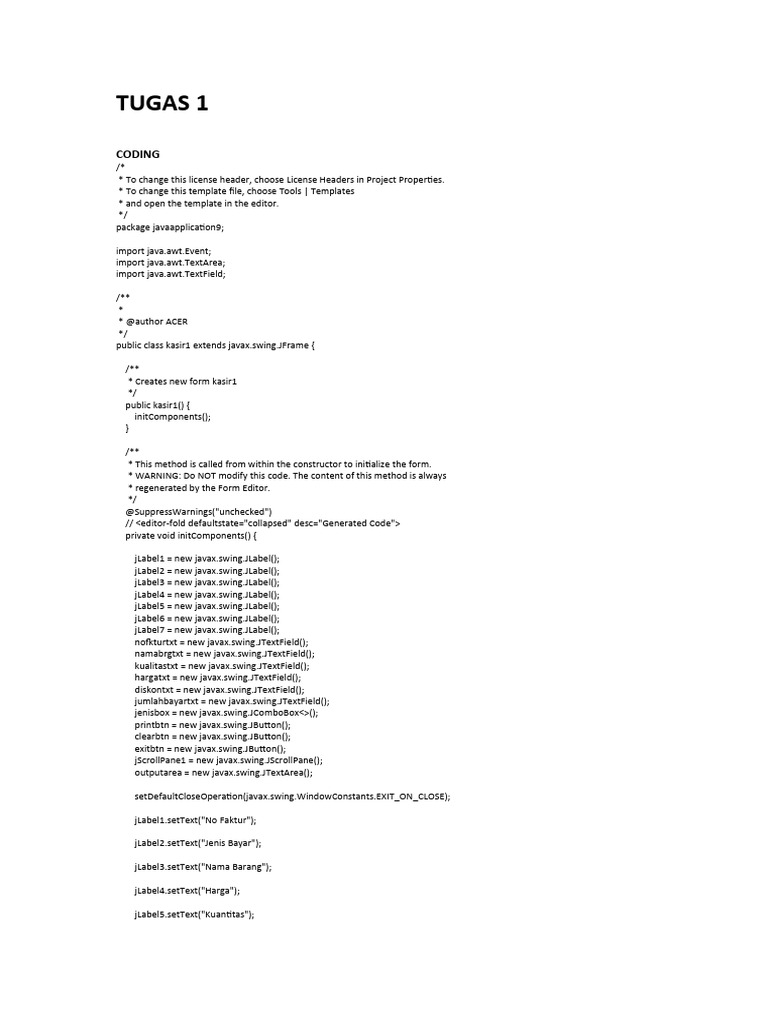 TUGAS 1

CODING
/*
 * To change this license header, choose License Headers in Project Properties.
 * To change this template file, choose Tools | Templates
 * and open the template in the editor.
 */
package javaapplication9;

import java.awt.Event;
import java.awt.TextArea;
import java.awt.TextField;

/**
 *
 * @author ACER
 */
public class kasir1 extends javax.swing.JFrame {

    /**
     * Creates new form kasir1
     */
    public kasir1() {
        initComponents();
    }

    /**
     * This method is called from within the constructor to initialize the form.
     * WARNING: Do NOT modify this code. The content of this method is always
     * regenerated by the Form Editor.
     */
    @SuppressWarnings("unchecked")
    // <editor-fold defaultstate="collapsed" desc="Generated Code">
    private void initComponents() {

        jLabel1 = new javax.swing.JLabel();
        jLabel2 = new javax.swing.JLabel();
        jLabel3 = new javax.swing.JLabel();
        jLabel4 = new javax.swing.JLabel();
        jLabel5 = new javax.swing.JLabel();
        jLabel6 = new javax.swing.JLabel();
        jLabel7 = new javax.swing.JLabel();
        nofkturtxt = new javax.swing.JTextField();
        namabrgtxt = new javax.swing.JTextField();
        kualitastxt = new javax.swing.JTextField();
        hargatxt = new javax.swing.JTextField();
        diskontxt = new javax.swing.JTextField();
        jumlahbayartxt = new javax.swing.JTextField();
        jenisbox = new javax.swing.JComboBox<>();
        printbtn = new javax.swing.JButton();
        clearbtn = new javax.swing.JButton();
        exitbtn = new javax.swing.JButton();
        jScrollPane1 = new javax.swing.JScrollPane();
        outputarea = new javax.swing.JTextArea();

        setDefaultCloseOperation(javax.swing.WindowConstants.EXIT_ON_CLOSE);

        jLabel1.setText("No Faktur");

        jLabel2.setText("Jenis Bayar");

        jLabel3.setText("Nama Barang");

        jLabel4.setText("Harga");

        jLabel5.setText("Kuantitas");